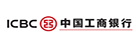 ICBC 中国工商银行